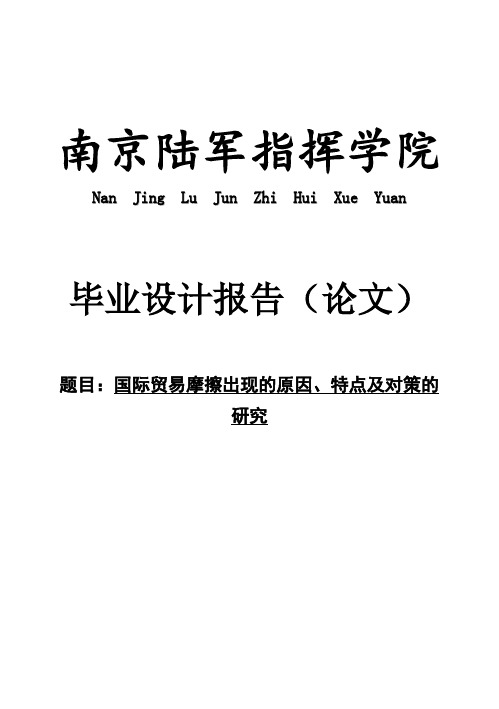 南京陆军指挥学院

Nan Jing Lu Jun Zhi Hui Xue Yuan

毕业设计报告（论文）

题目：国际贸易摩擦出现的原因、特点及对策的研究